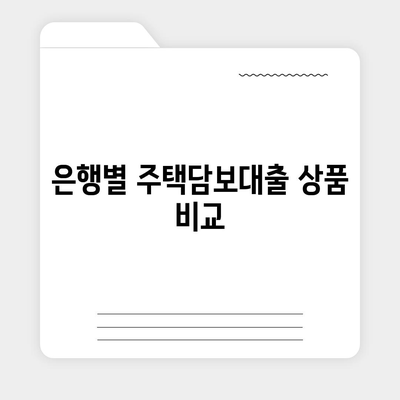 은행별 주택담보대출 상품 비교